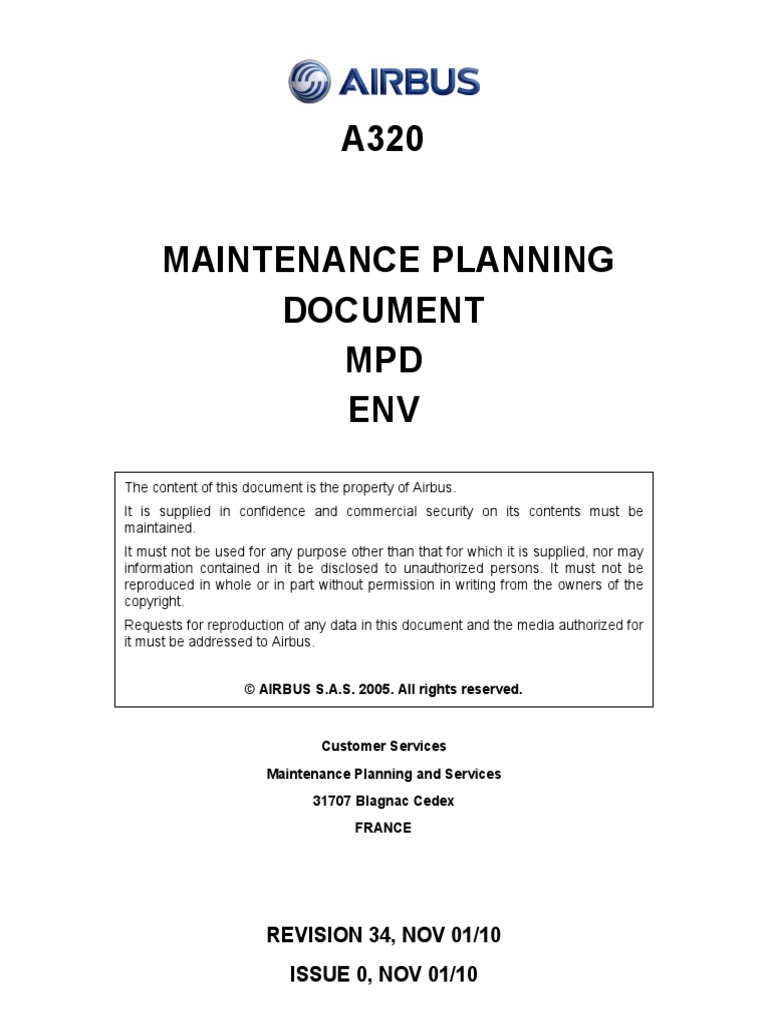 AIRBUS

A320

MAINTENANCE PLANNING DOCUMENT MPD ENV

The content of this document is the property of Airbus.

It is supplied in confidence and commercial security on its contents must be maintained.

It must not be used for any purpose other than that for which it is supplied, nor may information contained in it be disclosed to unauthorized persons. It must not be reproduced in whole or in part without permission in writing from the owners of the copyright.

Requests for reproduction of any data in this document and the media authorized for it must be addressed to Airbus.

© AIRBUS S.A.S. 2005. All rights reserved.

Customer Services

Maintenance Planning and Services

31707 Blagnac Cedex

FRANCE

REVISION 34, NOV 01/10

ISSUE 0, NOV 01/10